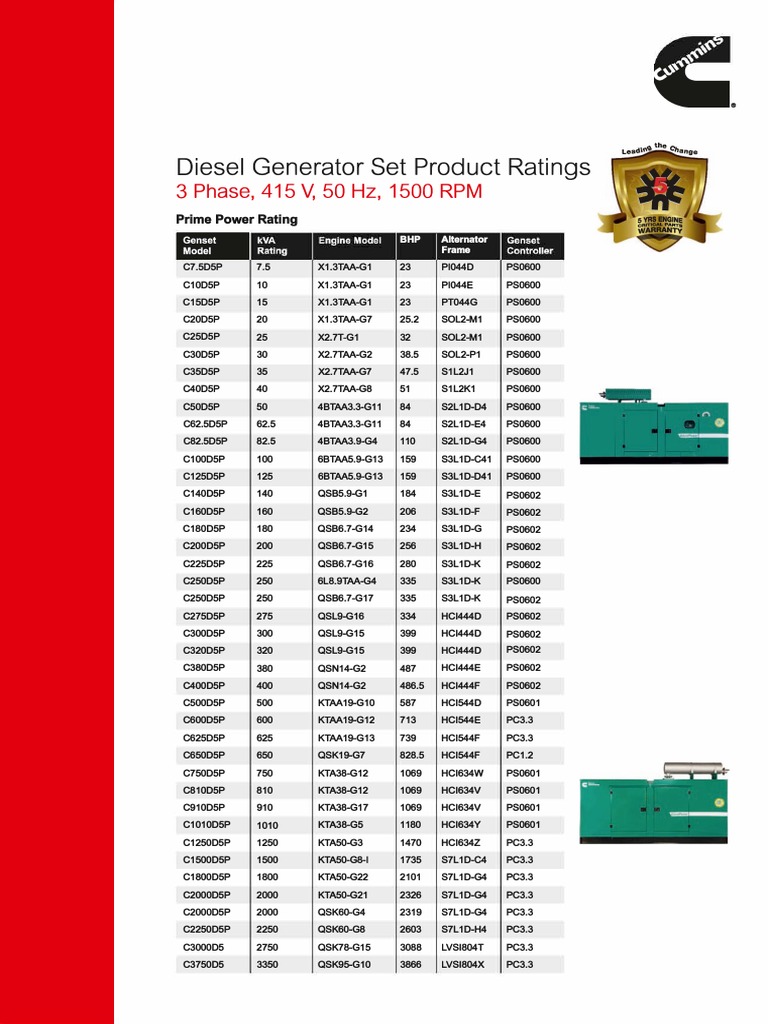 Cummins

Leading the Change

5 YRS ENGINE CRITICAL PARTS WARRANTY

Diesel Generator Set Product Ratings
3 Phase, 415 V, 50 Hz, 1500 RPM

Prime Power Rating

| Genset Model | kVA Rating | Engine Model | BHP | Alternator Frame | Genset Controller |
|---|---|---|---|---|---|
| C7.5D5P | 7.5 | X1.3TAA-G1 | 23 | PI044D | PS0600 |
| C10D5P | 10 | X1.3TAA-G1 | 23 | PI044E | PS0600 |
| C15D5P | 15 | X1.3TAA-G1 | 23 | PT044G | PS0600 |
| C20D5P | 20 | X1.3TAA-G7 | 25.2 | SOL2-M1 | PS0600 |
| C25D5P | 25 | X2.7T-G1 | 32 | SOL2-M1 | PS0600 |
| C30D5P | 30 | X2.7TAA-G2 | 38.5 | SOL2-P1 | PS0600 |
| C35D5P | 35 | X2.7TAA-G7 | 47.5 | S1L2J1 | PS0600 |
| C40D5P | 40 | X2.7TAA-G8 | 51 | S1L2K1 | PS0600 |
| C50D5P | 50 | 4BTAA3.3-G11 | 84 | S2L1D-D4 | PS0600 |
| C62.5D5P | 62.5 | 4BTAA3.3-G11 | 84 | S2L1D-E4 | PS0600 |
| C82.5D5P | 82.5 | 4BTAA3.9-G4 | 110 | S2L1D-G4 | PS0600 |
| C100D5P | 100 | 6BTAA5.9-G13 | 159 | S3L1D-C41 | PS0600 |
| C125D5P | 125 | 6BTAA5.9-G13 | 159 | S3L1D-D41 | PS0600 |
| C140D5P | 140 | QSB5.9-G1 | 184 | S3L1D-E | PS0602 |
| C160D5P | 160 | QSB5.9-G2 | 206 | S3L1D-F | PS0602 |
| C180D5P | 180 | QSB6.7-G14 | 234 | S3L1D-G | PS0602 |
| C200D5P | 200 | QSB6.7-G15 | 256 | S3L1D-H | PS0602 |
| C225D5P | 225 | QSB6.7-G16 | 280 | S3L1D-K | PS0602 |
| C250D5P | 250 | 6L8.9TAA-G4 | 335 | S3L1D-K | PS0600 |
| C250D5P | 250 | QSB6.7-G17 | 335 | S3L1D-K | PS0602 |
| C275D5P | 275 | QSL9-G16 | 334 | HCI444D | PS0602 |
| C300D5P | 300 | QSL9-G15 | 399 | HCI444D | PS0602 |
| C320D5P | 320 | QSL9-G15 | 399 | HCI444D | PS0602 |
| C380D5P | 380 | QSN14-G2 | 487 | HCI444E | PS0602 |
| C400D5P | 400 | QSN14-G2 | 486.5 | HCI444F | PS0602 |
| C500D5P | 500 | KTAA19-G10 | 587 | HCI544D | PS0601 |
| C600D5P | 600 | KTAA19-G12 | 713 | HCI544E | PC3.3 |
| C625D5P | 625 | KTAA19-G13 | 739 | HCI544F | PC3.3 |
| C650D5P | 650 | QSK19-G7 | 828.5 | HCI544F | PC1.2 |
| C750D5P | 750 | KTA38-G12 | 1069 | HCI634W | PS0601 |
| C810D5P | 810 | KTA38-G12 | 1069 | HCI634V | PS0601 |
| C910D5P | 910 | KTA38-G17 | 1069 | HCI634V | PS0601 |
| C1010D5P | 1010 | KTA38-G5 | 1180 | HCI634Y | PS0601 |
| C1250D5P | 1250 | KTA50-G3 | 1470 | HCI634Z | PC3.3 |
| C1500D5P | 1500 | KTA50-G8-I | 1735 | S7L1D-C4 | PC3.3 |
| C1800D5P | 1800 | KTA50-G22 | 2101 | S7L1D-G4 | PC3.3 |
| C2000D5P | 2000 | KTA50-G21 | 2326 | S7L1D-G4 | PC3.3 |
| C2000D5P | 2000 | QSK60-G4 | 2319 | S7L1D-G4 | PC3.3 |
| C2250D5P | 2250 | QSK60-G8 | 2603 | S7L1D-H4 | PC3.3 |
| C3000D5 | 2750 | QSK78-G15 | 3088 | LVSI804T | PC3.3 |
| C3750D5 | 3350 | QSK95-G10 | 3866 | LVSI804X | PC3.3 |